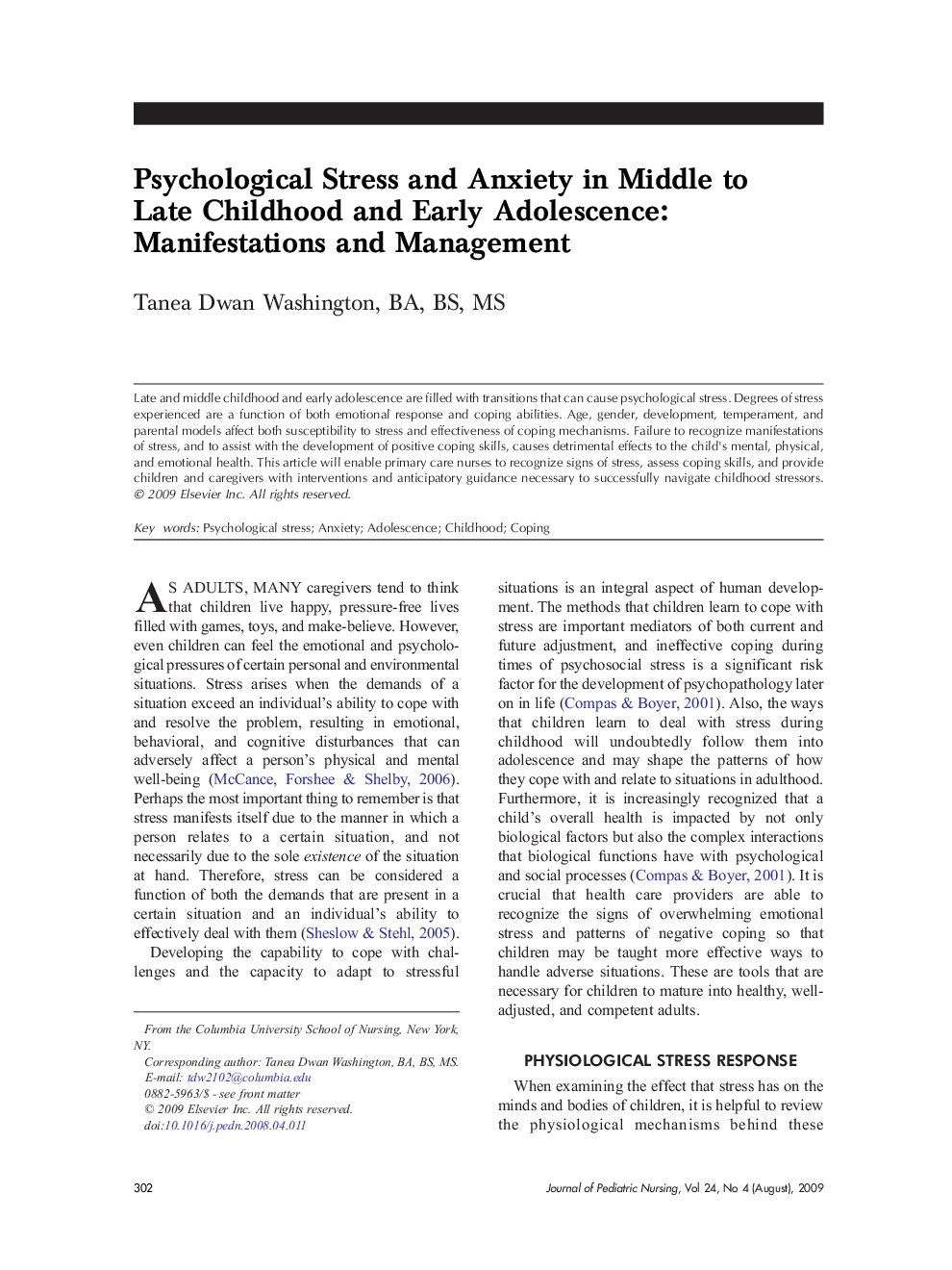 Psychological Stress and Anxiety in Middle to Late Childhood and Early Adolescence: Manifestations and Management

Tanea Dwan Washington, BA, BS, MS

Late and middle childhood and early adolescence are filled with transitions that can cause psychological stress. Degrees of stress experienced are a function of both emotional response and coping abilities. Age, gender, development, temperament, and parental models affect both susceptibility to stress and effectiveness of coping mechanisms. Failure to recognize manifestations of stress, and to assist with the development of positive coping skills, causes detrimental effects to the child's mental, physical, and emotional health. This article will enable primary care nurses to recognize signs of stress, assess coping skills, and provide children and caregivers with interventions and anticipatory guidance necessary to successfully navigate childhood stressors. © 2009 Elsevier Inc. All rights reserved.

Key words: Psychological stress; Anxiety; Adolescence; Childhood; Coping

AS ADULTS, MANY caregivers tend to think that children live happy, pressure-free lives filled with games, toys, and make-believe. However, even children can feel the emotional and psychological pressures of certain personal and environmental situations. Stress arises when the demands of a situation exceed an individual's ability to cope with and resolve the problem, resulting in emotional, behavioral, and cognitive disturbances that can adversely affect a person's physical and mental well-being (McCance, Forshee & Shelby, 2006). Perhaps the most important thing to remember is that stress manifests itself due to the manner in which a person relates to a certain situation, and not necessarily due to the sole existence of the situation at hand. Therefore, stress can be considered a function of both the demands that are present in a certain situation and an individual's ability to effectively deal with them (Sheslow & Stehl, 2005).

Developing the capability to cope with challenges and the capacity to adapt to stressful

From the Columbia University School of Nursing, New York, NY.

Corresponding author: Tanea Dwan Washington, BA, BS, MS.
E-mail: tdw2102@columbia.edu
0882-5963/$ - see front matter
© 2009 Elsevier Inc. All rights reserved.
doi:10.1016/j.pedn.2008.04.011

situations is an integral aspect of human development. The methods that children learn to cope with stress are important mediators of both current and future adjustment, and ineffective coping during times of psychosocial stress is a significant risk factor for the development of psychopathology later on in life (Compas & Boyer, 2001). Also, the ways that children learn to deal with stress during childhood will undoubtedly follow them into adolescence and may shape the patterns of how they cope with and relate to situations in adulthood. Furthermore, it is increasingly recognized that a child's overall health is impacted by not only biological factors but also the complex interactions that biological functions have with psychological and social processes (Compas & Boyer, 2001). It is crucial that health care providers are able to recognize the signs of overwhelming emotional stress and patterns of negative coping so that children may be taught more effective ways to handle adverse situations. These are tools that are necessary for children to mature into healthy, well-adjusted, and competent adults.

PHYSIOLOGICAL STRESS RESPONSE

When examining the effect that stress has on the minds and bodies of children, it is helpful to review the physiological mechanisms behind these

302

Journal of Pediatric Nursing, Vol 24, No 4 (August), 2009